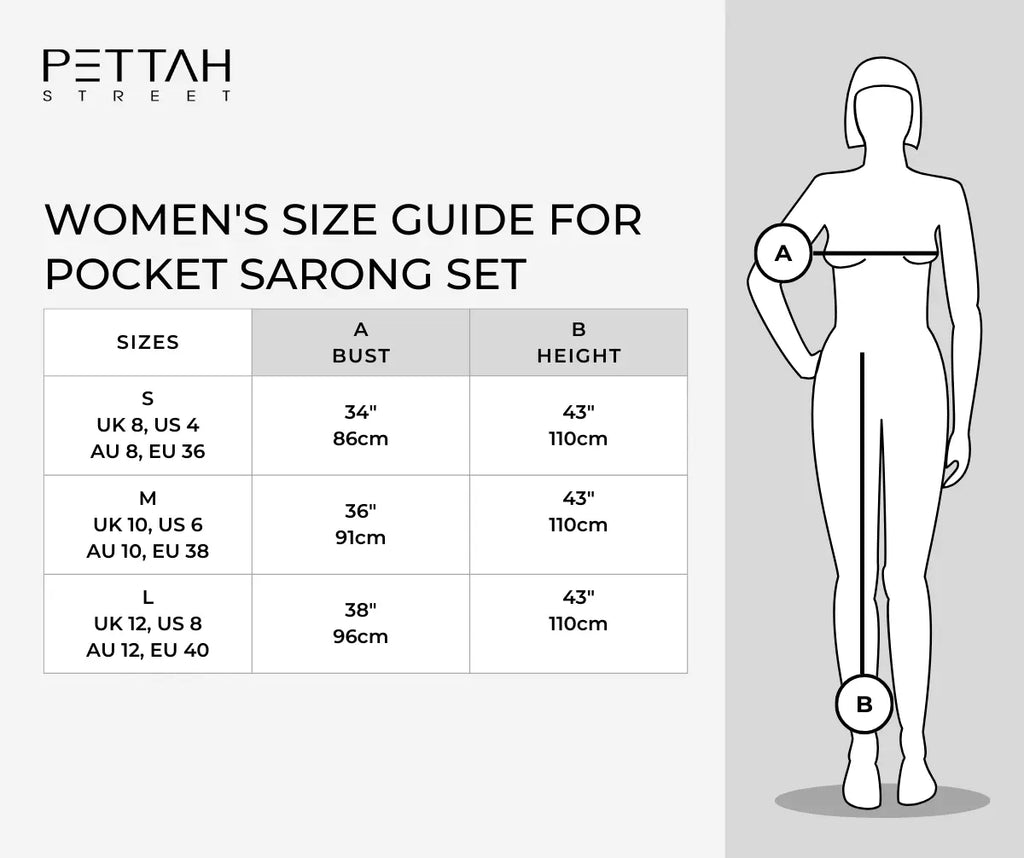 PETTAH
STREET

WOMEN'S SIZE GUIDE FOR POCKET SARONG SET

| SIZES | A BUST | B HEIGHT |
|---|---|---|
| S UK 8, US 4 AU 8, EU 36 | 34" 86cm | 43" 110cm |
| M UK 10, US 6 AU 10, EU 38 | 36" 91cm | 43" 110cm |
| L UK 12, US 8 AU 12, EU 40 | 38" 96cm | 43" 110cm |

A

B